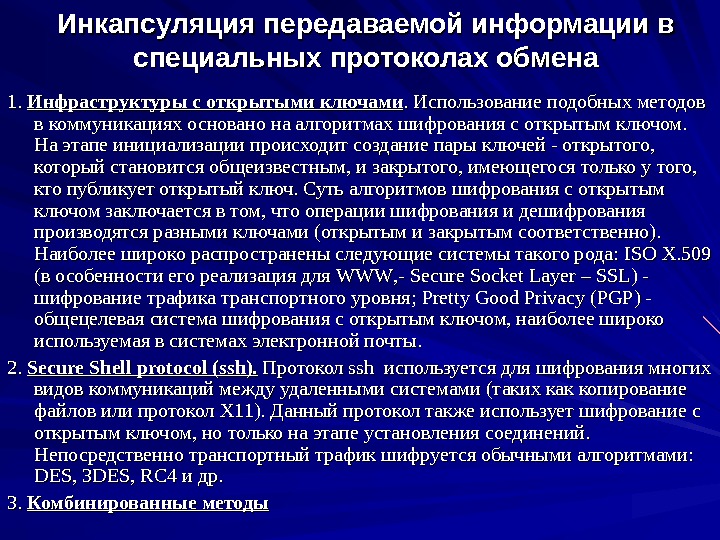 Инкапсуляция передаваемой информации в специальных протоколах обмена

1. Инфраструктуры с открытыми ключами. Использование подобных методов в коммуникациях основано на алгоритмах шифрования с открытым ключом. На этапе инициализации происходит создание пары ключей - открытого, который становится общеизвестным, и закрытого, имеющегося только у того, кто публикует открытый ключ. Суть алгоритмов шифрования с открытым ключом заключается в том, что операции шифрования и дешифрования производятся разными ключами (открытым и закрытым соответственно). Наиболее широко распространены следующие системы такого рода: ISO X.509 (в особенности его реализация для WWW,- Secure Socket Layer – SSL) - шифрование трафика транспортного уровня; Pretty Good Privacy (PGP) - общецелевая система шифрования с открытым ключом, наиболее широко используемая в системах электронной почты.

2. Secure Shell protocol (ssh). Протокол ssh используется для шифрования многих видов коммуникаций между удаленными системами (таких как копирование файлов или протокол X11). Данный протокол также использует шифрование с открытым ключом, но только на этапе установления соединений. Непосредственно транспортный трафик шифруется обычными алгоритмами: DES, 3DES, RC4 и др.

3. Комбинированные методы